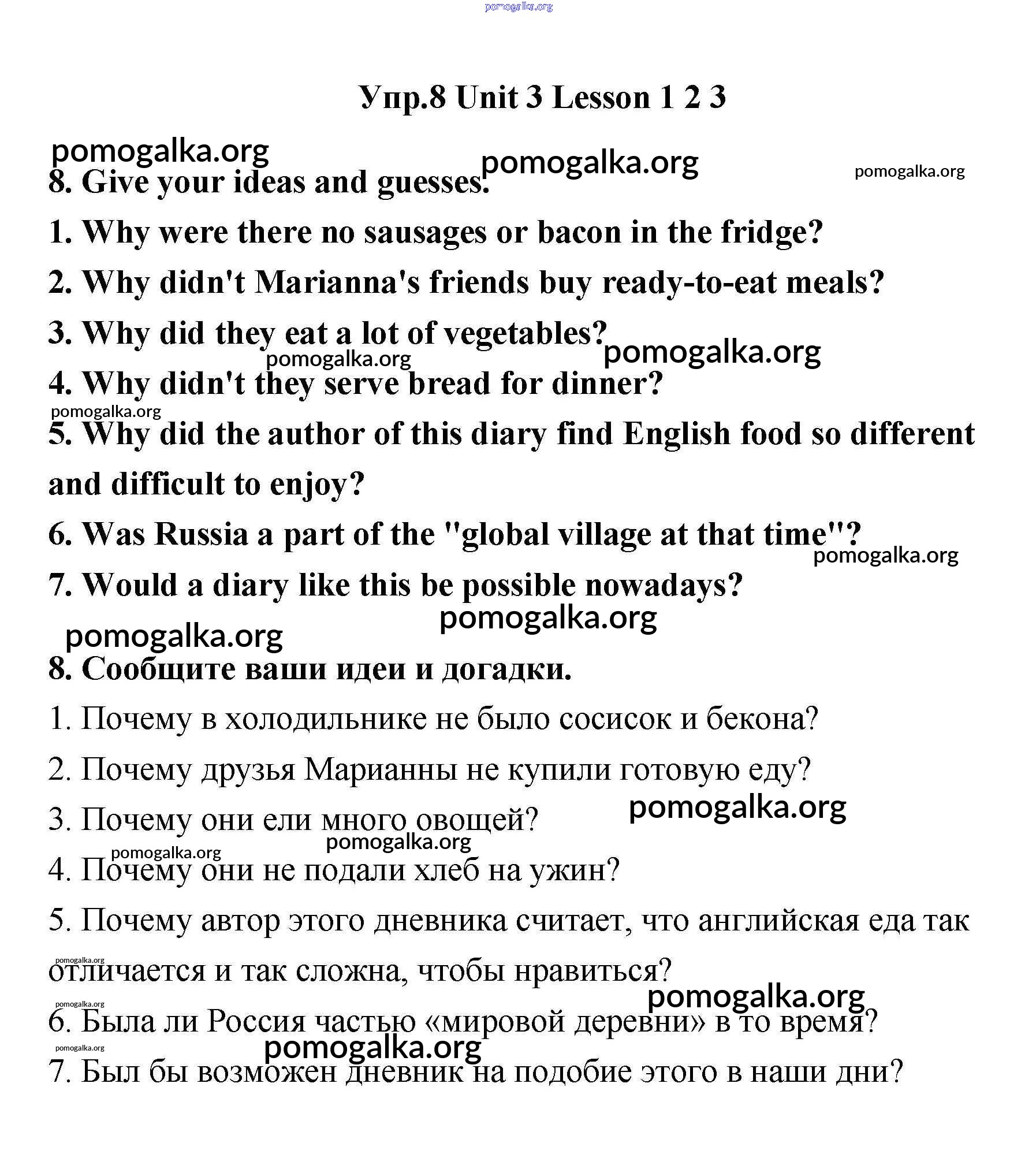 pomogalka.org

Упр.8 Unit 3 Lesson 1 2 3

pomogalka.org pomogalka.org pomogalka.org

8. Give your ideas and guesses.

1. Why were there no sausages or bacon in the fridge?

2. Why didn't Marianna's friends buy ready-to-eat meals?

3. Why did they eat a lot of vegetables?

pomogalka.org pomogalka.org

4. Why didn't they serve bread for dinner?

pomogalka.org

5. Why did the author of this diary find English food so different and difficult to enjoy?

6. Was Russia a part of the "global village at that time"?

pomogalka.org

7. Would a diary like this be possible nowadays?

pomogalka.org pomogalka.org

8. Сообщите ваши идеи и догадки.

1. Почему в холодильнике не было сосисок и бекона?

2. Почему друзья Марианны не купили готовую еду?

3. Почему они ели много овощей?

pomogalka.org pomogalka.org pomogalka.org

4. Почему они не подали хлеб на ужин?

5. Почему автор этого дневника считает, что английская еда так отличается и так сложна, чтобы нравиться?

pomogalka.org pomogalka.org pomogalka.org

6. Была ли Россия частью «мировой деревни» в то время?

pomogalka.org pomogalka.org

7. Был бы возможен дневник на подобие этого в наши дни?